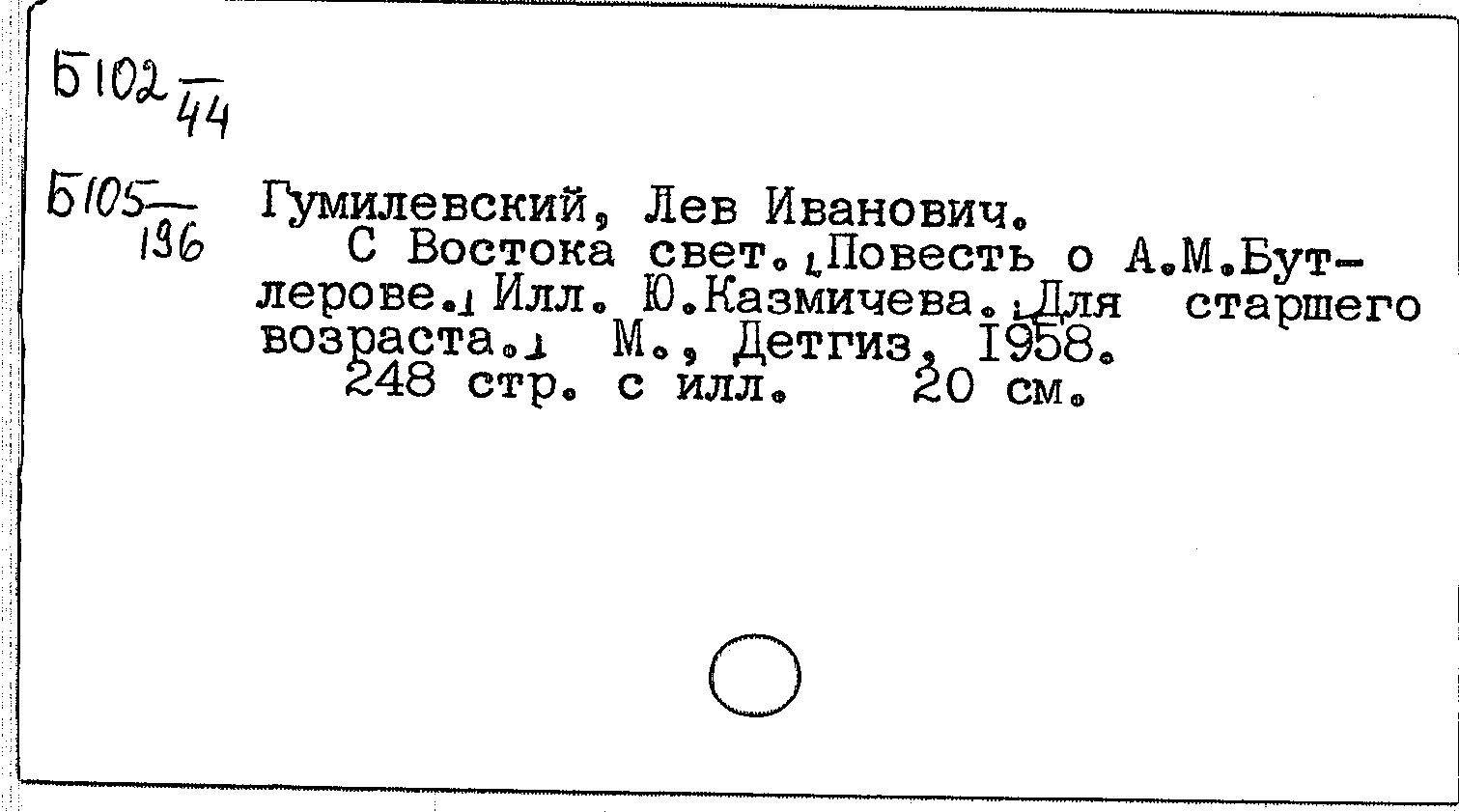 Б102 $\frac{}{44}$

Б105 $\frac{}{196}$

Гумилевский, Лев Иванович.

С Востока свет. [Повесть о А.М.Бутлерове.] Илл. Ю.Казмичева. [Для старшего возраста.] М., Детгиз, 1958.

248 стр. с илл. 20 см.